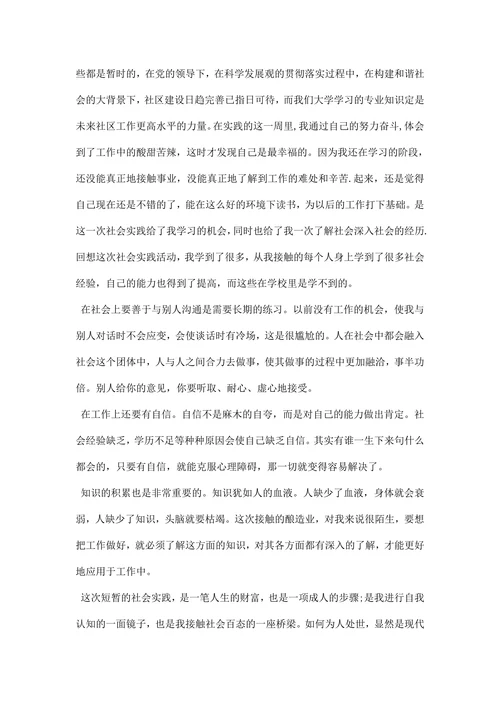 些都是暂时的，在党的领导下，在科学发展观的贯彻落实过程中，在构建和谐社会的大背景下，社区建设日趋完善已指日可待，而我们大学学习的专业知识定是未来社区工作更高水平的力量。在实践的这一周里，我通过自己的努力奋斗，体会到了工作中的酸甜苦辣，这时才发现自己是最幸福的。因为我还在学习的阶段，还没能真正地接触事业，没能真正地了解到工作的难处和辛苦.起来，还是觉得自己现在还是不错的了，能在这么好的环境下读书，为以后的工作打下基础。是这一次社会实践给了我学习的机会，同时也给了我一次了解社会深入社会的经历.回想这次社会实践活动，我学到了很多，从我接触的每个人身上学到了很多社会经验，自己的能力也得到了提高，而这些在学校里是学不到的。

在社会上要善于与别人沟通是需要长期的练习。以前没有工作的机会，使我与别人对话时不会应变，会使谈话时有冷场，这是很尴尬的。人在社会中都会融入社会这个团体中，人与人之间合力去做事，使其做事的过程中更加融洽，事半功倍。别人给你的意见，你要听取、耐心、虚心地接受。

在工作上还要有自信。自信不是麻木的自夸，而是对自己的能力做出肯定。社会经验缺乏，学历不足等种种原因会使自己缺乏自信。其实有谁一生下来句什么都会的，只要有自信，就能克服心理障碍，那一切就变得容易解决了。

知识的积累也是非常重要的。知识犹如人的血液。人缺少了血液，身体就会衰弱，人缺少了知识，头脑就要枯竭。这次接触的酿造业，对我来说很陌生，要想把工作做好，就必须了解这方面的知识，对其各方面都有深入的了解，才能更好地应用于工作中。

这次短暂的社会实践，是一笔人生的财富，也是一项成人的步骤;是我进行自我认知的一面镜子，也是我接触社会百态的一座桥梁。如何为人处世，显然是现代